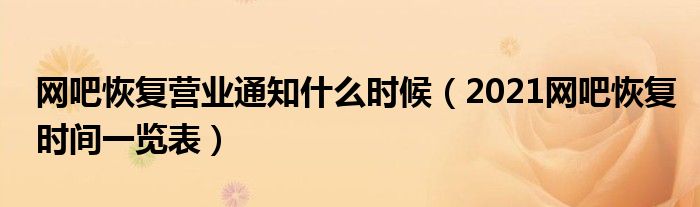 网吧恢复营业通知什么时候（2021网吧恢复时间一览表）